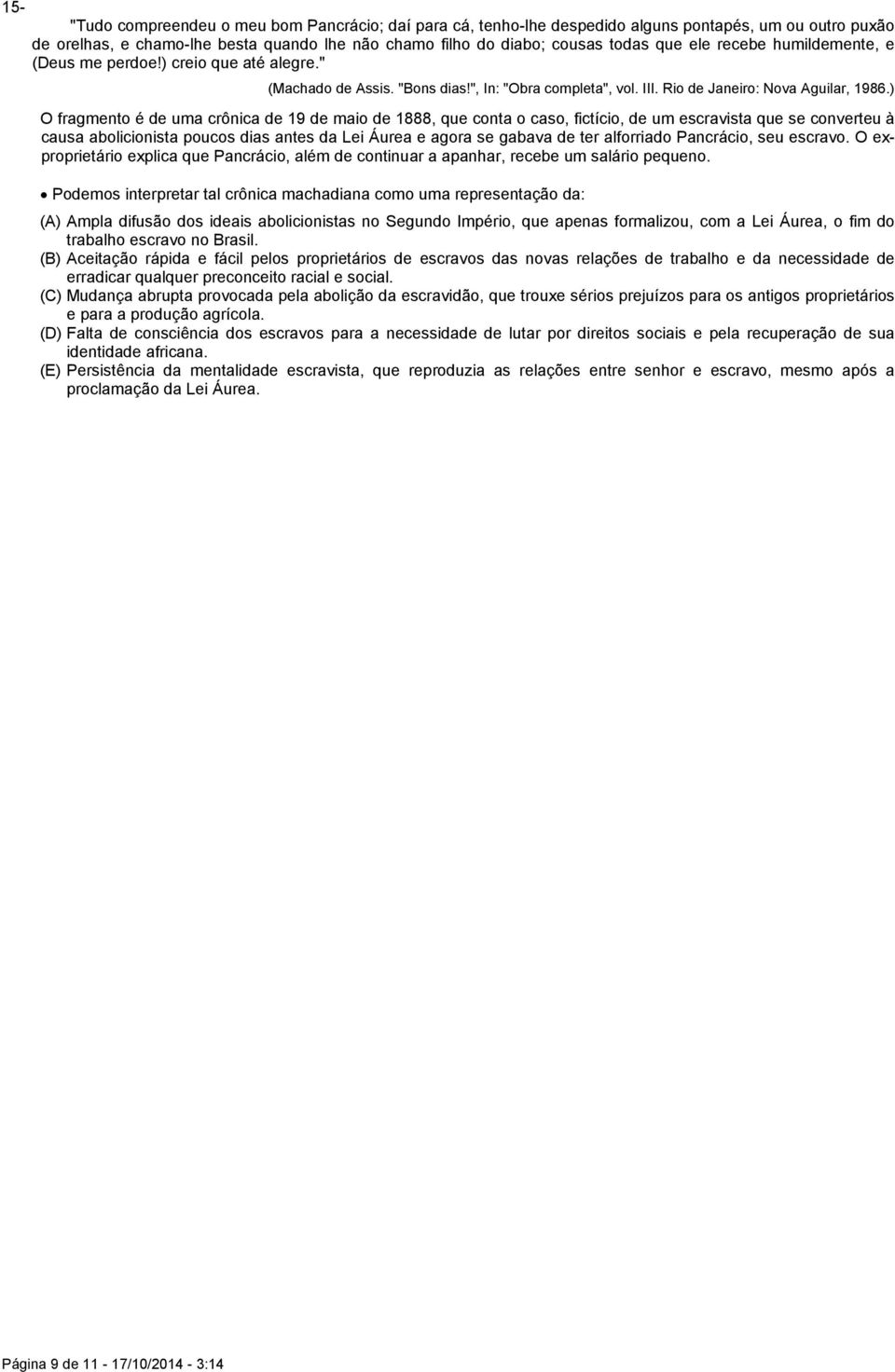 15-

"Tudo compreendeu o meu bom Pancrácio; daí para cá, tenho-lhe despedido alguns pontapés, um ou outro puxão de orelhas, e chamo-lhe besta quando lhe não chamo filho do diabo; cousas todas que ele recebe humildemente, e (Deus me perdoe!) creio que até alegre."

(Machado de Assis. "Bons dias!", In: "Obra completa", vol. III. Rio de Janeiro: Nova Aguilar, 1986.)

O fragmento é de uma crônica de 19 de maio de 1888, que conta o caso, fictício, de um escravista que se converteu à causa abolicionista poucos dias antes da Lei Áurea e agora se gabava de ter alforriado Pancrácio, seu escravo. O ex-proprietário explica que Pancrácio, além de continuar a apanhar, recebe um salário pequeno.

• Podemos interpretar tal crônica machadiana como uma representação da:

(A) Ampla difusão dos ideais abolicionistas no Segundo Império, que apenas formalizou, com a Lei Áurea, o fim do trabalho escravo no Brasil.
(B) Aceitação rápida e fácil pelos proprietários de escravos das novas relações de trabalho e da necessidade de erradicar qualquer preconceito racial e social.
(C) Mudança abrupta provocada pela abolição da escravidão, que trouxe sérios prejuízos para os antigos proprietários e para a produção agrícola.
(D) Falta de consciência dos escravos para a necessidade de lutar por direitos sociais e pela recuperação de sua identidade africana.
(E) Persistência da mentalidade escravista, que reproduzia as relações entre senhor e escravo, mesmo após a proclamação da Lei Áurea.

Página 9 de 11 - 17/10/2014 - 3:14